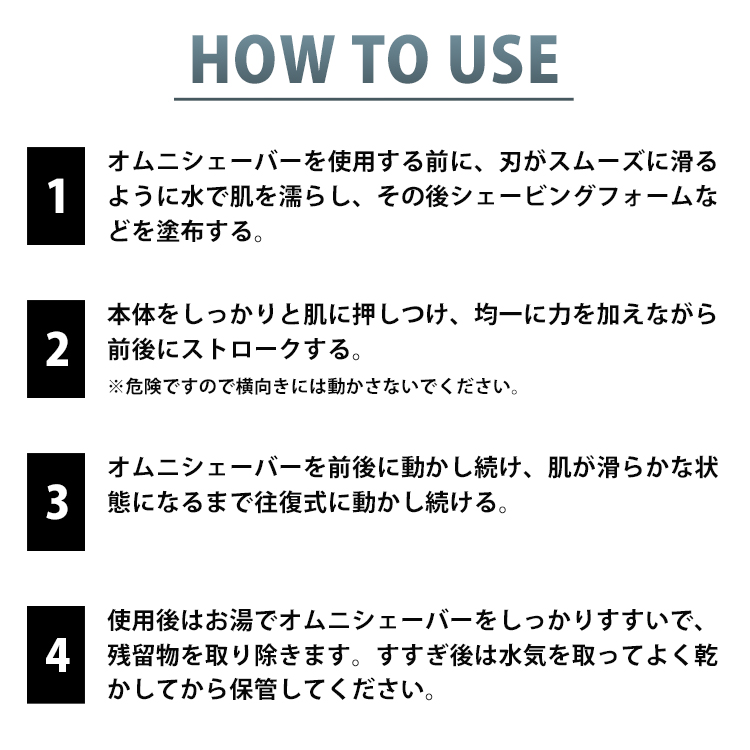 HOW TO USE

1
オムニシェーバーを使用する前に、刃がスムーズに滑るように水で肌を濡らし、その後シェービングフォームなどを塗布する。

2
本体をしっかりと肌に押しつけ、均一に力を加えながら前後にストロークする。
※危険ですので横向きには動かさないでください。

3
オムニシェーバーを前後に動かし続け、肌が滑らかな状態になるまで往復式に動かし続ける。

4
使用後はお湯でオムニシェーバーをしっかりすすいで、残留物を取り除きます。すすぎ後は水気を取ってよく乾かしてから保管してください。